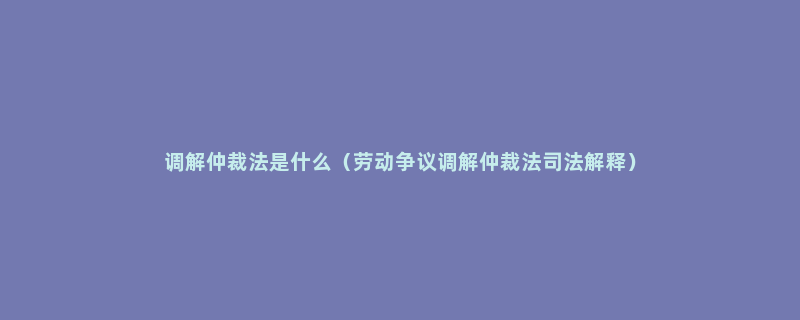 调解仲裁法是什么（劳动争议调解仲裁法司法解释）